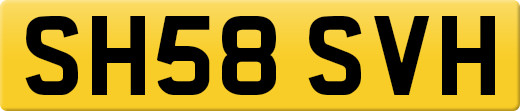 SH58 SVH